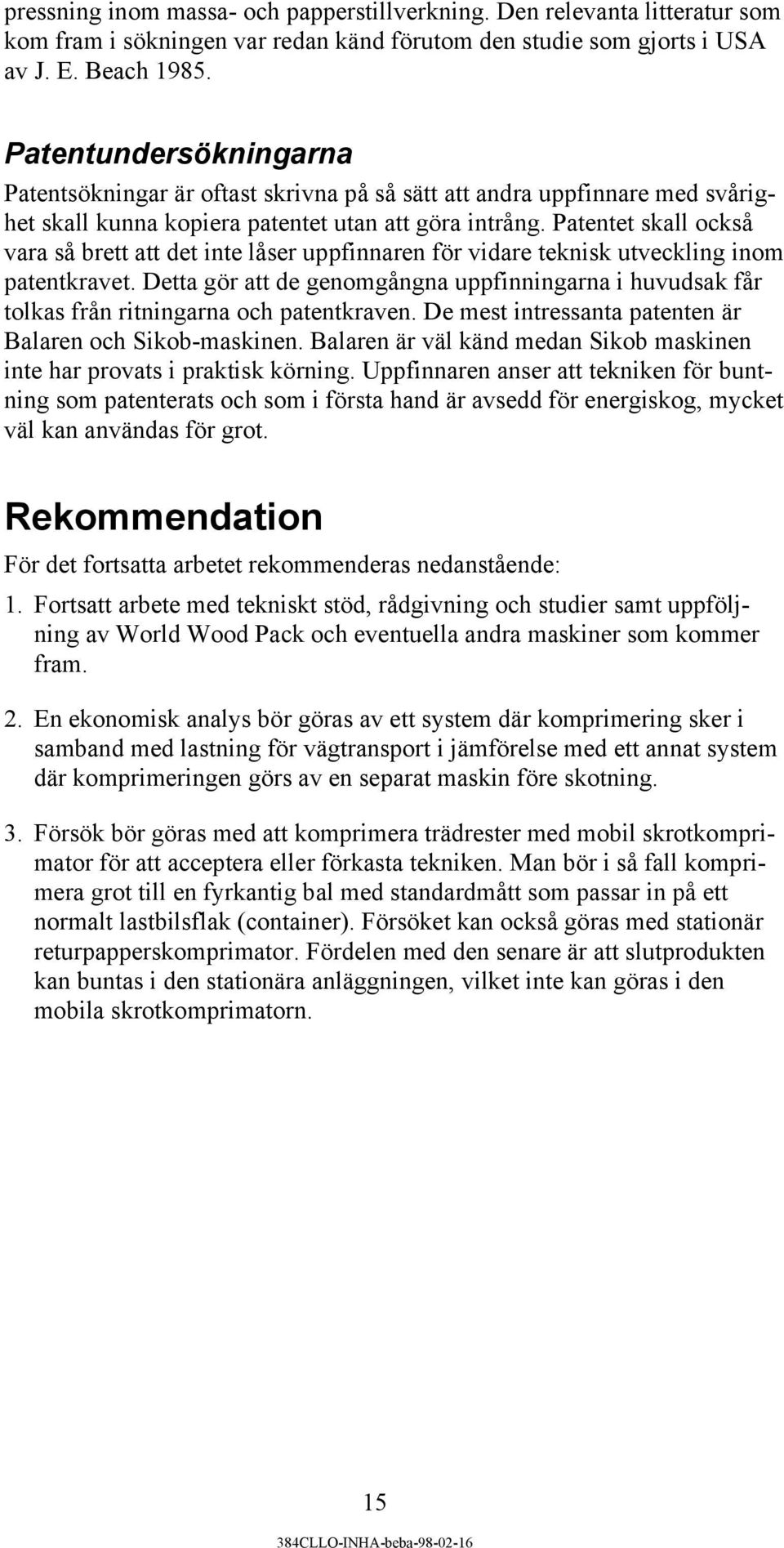 pressning inom massa- och papperstillverkning. Den relevanta litteratur som kom fram i sökningen var redan känd förutom den studie som gjorts i USA av J. E. Beach 1985.

Patentundersökningarna

Patentsökningar är oftast skrivna på så sätt att andra uppfinnare med svårighet skall kunna kopiera patentet utan att göra intrång. Patentet skall också vara så brett att det inte låser uppfinnaren för vidare teknisk utveckling inom patentkravet. Detta gör att de genomgångna uppfinningarna i huvudsak får tolkas från ritningarna och patentkraven. De mest intressanta patenten är Balaren och Sikob-maskinen. Balaren är väl känd medan Sikob maskinen inte har provats i praktisk körning. Uppfinnaren anser att tekniken för buntning som patenterats och som i första hand är avsedd för energiskog, mycket väl kan användas för grot.

Rekommendation

För det fortsatta arbetet rekommenderas nedanstående:

1. Fortsatt arbete med tekniskt stöd, rådgivning och studier samt uppföljning av World Wood Pack och eventuella andra maskiner som kommer fram.

2. En ekonomisk analys bör göras av ett system där komprimering sker i samband med lastning för vägtransport i jämförelse med ett annat system där komprimeringen görs av en separat maskin före skotning.

3. Försök bör göras med att komprimera trädrester med mobil skrotkomprimator för att acceptera eller förkasta tekniken. Man bör i så fall komprimera grot till en fyrkantig bal med standardmått som passar in på ett normalt lastbilsflak (container). Försöket kan också göras med stationär returpapperskomprimator. Fördelen med den senare är att slutprodukten kan buntas i den stationära anläggningen, vilket inte kan göras i den mobila skrotkomprimatorn.

15

384CLLO-INHA-beba-98-02-16